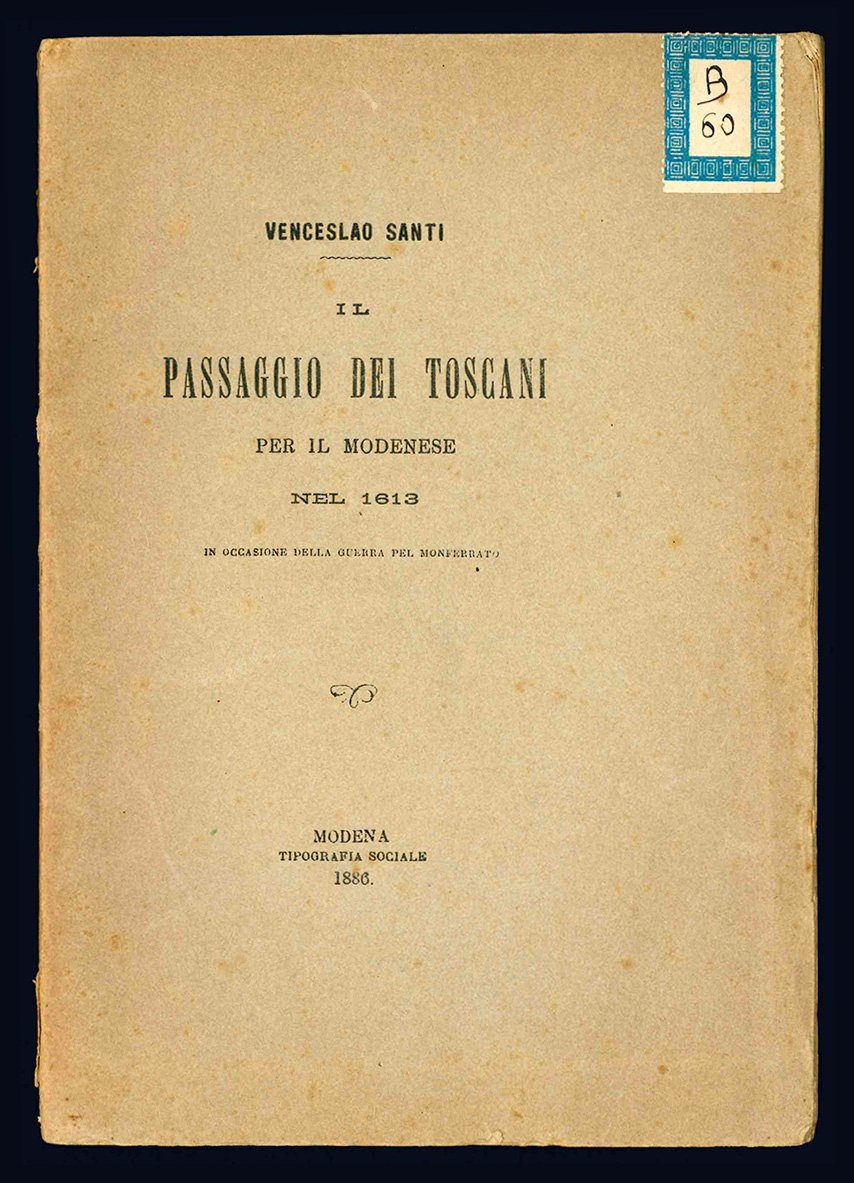 B
60

VENCESLAO SANTI

IL

PASSAGGIO DEI TOSCANI

PER IL MODENESE

NEL 1613

IN OCCASIONE DELLA GUERRA PEL MONFERRATO

MODENA
TIPOGRAFIA SOCIALE
1886.